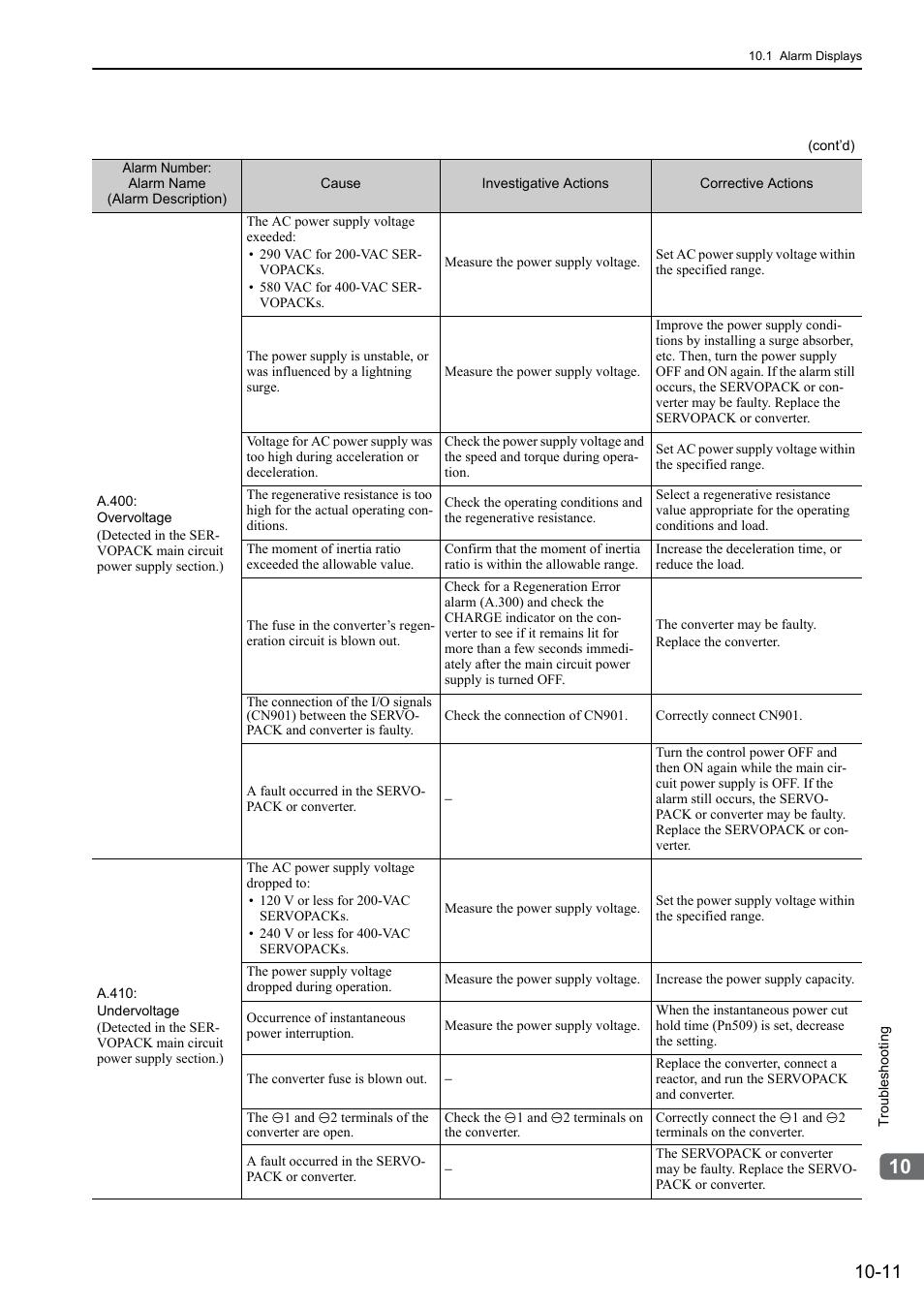 10.1 Alarm Displays

(cont'd)

| Alarm Number: Alarm Name (Alarm Description) | Cause | Investigative Actions | Corrective Actions |
|---|---|---|---|
| A.400: Overvoltage (Detected in the SERVOPACK main circuit power supply section.) | The AC power supply voltage exeeded: • 290 VAC for 200-VAC SERVOPACKs. • 580 VAC for 400-VAC SERVOPACKs. | Measure the power supply voltage. | Set AC power supply voltage within the specified range. |
| | The power supply is unstable, or was influenced by a lightning surge. | Measure the power supply voltage. | Improve the power supply conditions by installing a surge absorber, etc. Then, turn the power supply OFF and ON again. If the alarm still occurs, the SERVOPACK or converter may be faulty. Replace the SERVOPACK or converter. |
| | Voltage for AC power supply was too high during acceleration or deceleration. | Check the power supply voltage and the speed and torque during operation. | Set AC power supply voltage within the specified range. |
| | The regenerative resistance is too high for the actual operating conditions. | Check the operating conditions and the regenerative resistance. | Select a regenerative resistance value appropriate for the operating conditions and load. |
| | The moment of inertia ratio exceeded the allowable value. | Confirm that the moment of inertia ratio is within the allowable range. | Increase the deceleration time, or reduce the load. |
| | The fuse in the converter's regeneration circuit is blown out. | Check for a Regeneration Error alarm (A.300) and check the CHARGE indicator on the converter to see if it remains lit for more than a few seconds immediately after the main circuit power supply is turned OFF. | The converter may be faulty. Replace the converter. |
| | The connection of the I/O signals (CN901) between the SERVOPACK and converter is faulty. | Check the connection of CN901. | Correctly connect CN901. |
| | A fault occurred in the SERVOPACK or converter. | – | Turn the control power OFF and then ON again while the main circuit power supply is OFF. If the alarm still occurs, the SERVOPACK or converter may be faulty. Replace the SERVOPACK or converter. |
| A.410: Undervoltage (Detected in the SERVOPACK main circuit power supply section.) | The AC power supply voltage dropped to: • 120 V or less for 200-VAC SERVOPACKs. • 240 V or less for 400-VAC SERVOPACKs. | Measure the power supply voltage. | Set the power supply voltage within the specified range. |
| | The power supply voltage dropped during operation. | Measure the power supply voltage. | Increase the power supply capacity. |
| | Occurrence of instantaneous power interruption. | Measure the power supply voltage. | When the instantaneous power cut hold time (Pn509) is set, decrease the setting. |
| | The converter fuse is blown out. | – | Replace the converter, connect a reactor, and run the SERVOPACK and converter. |
| | The ⊖1 and ⊖2 terminals of the converter are open. | Check the ⊖1 and ⊖2 terminals on the converter. | Correctly connect the ⊖1 and ⊖2 terminals on the converter. |
| | A fault occurred in the SERVOPACK or converter. | – | The SERVOPACK or converter may be faulty. Replace the SERVOPACK or converter. |

Troubleshooting

10

10-11